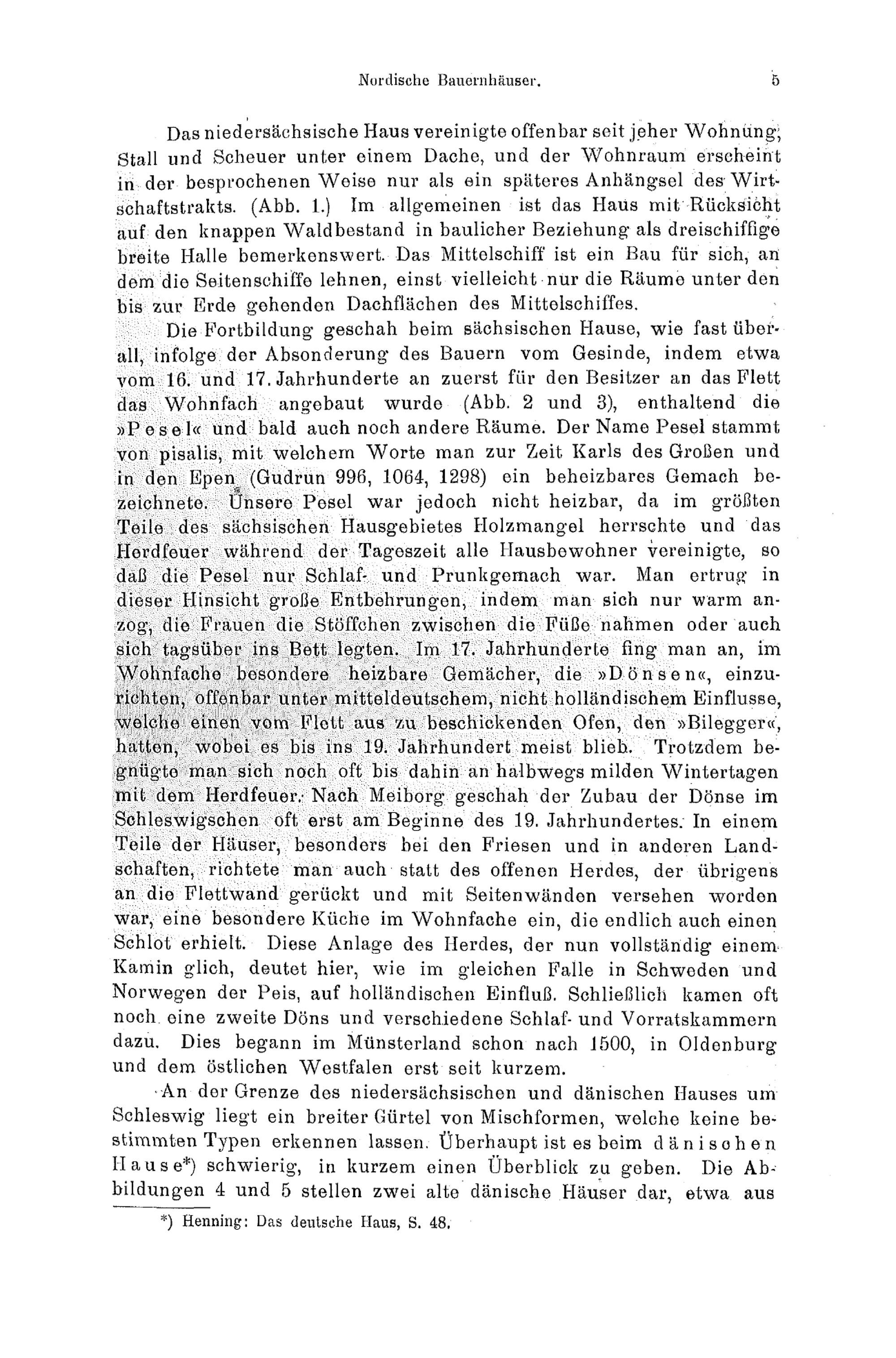 Nordische Bauernhäuser. 5

Das niedersächsische Haus vereinigte offenbar seit jeher Wohnung, Stall und Scheuer unter einem Dache, und der Wohnraum erscheint in der besprochenen Weise nur als ein späteres Anhängsel des Wirtschaftstrakts. (Abb. 1.) Im allgemeinen ist das Haus mit Rücksicht auf den knappen Waldbestand in baulicher Beziehung als dreischiffige breite Halle bemerkenswert. Das Mittelschiff ist ein Bau für sich, an dem die Seitenschiffe lehnen, einst vielleicht nur die Räume unter den bis zur Erde gehenden Dachflächen des Mittelschiffes.

Die Fortbildung geschah beim sächsischen Hause, wie fast überall, infolge der Absonderung des Bauern vom Gesinde, indem etwa vom 16. und 17. Jahrhunderte an zuerst für den Besitzer an das Flett das Wohnfach angebaut wurde (Abb. 2 und 3), enthaltend die »Pesel« und bald auch noch andere Räume. Der Name Pesel stammt von pisalis, mit welchem Worte man zur Zeit Karls des Großen und in den Epen (Gudrun 996, 1064, 1298) ein beheizbares Gemach bezeichnete. Unsere Pesel war jedoch nicht heizbar, da im größten Teile des sächsischen Hausgebietes Holzmangel herrschte und das Herdfeuer während der Tageszeit alle Hausbewohner vereinigte, so daß die Pesel nur Schlaf- und Prunkgemach war. Man ertrug in dieser Hinsicht große Entbehrungen, indem man sich nur warm anzog, die Frauen die Stöffchen zwischen die Füße nahmen oder auch sich tagsüber ins Bett legten. Im 17. Jahrhunderte fing man an, im Wohnfache besondere heizbare Gemächer, die »Dönsen«, einzurichten, offenbar unter mitteldeutschem, nicht holländischem Einflusse, welche einen vom Flett aus zu beschickenden Ofen, den »Bilegger«, hatten, wobei es bis ins 19. Jahrhundert meist blieb. Trotzdem begnügte man sich noch oft bis dahin an halbwegs milden Wintertagen mit dem Herdfeuer. Nach Meiborg geschah der Zubau der Dönse im Schleswigschen oft erst am Beginne des 19. Jahrhundertes. In einem Teile der Häuser, besonders bei den Friesen und in anderen Landschaften, richtete man auch statt des offenen Herdes, der übrigens an die Flettwand gerückt und mit Seitenwänden versehen worden war, eine besondere Küche im Wohnfache ein, die endlich auch einen Schlot erhielt. Diese Anlage des Herdes, der nun vollständig einem Kamin glich, deutet hier, wie im gleichen Falle in Schweden und Norwegen der Peis, auf holländischen Einfluß. Schließlich kamen oft noch eine zweite Döns und verschiedene Schlaf- und Vorratskammern dazu. Dies begann im Münsterland schon nach 1500, in Oldenburg und dem östlichen Westfalen erst seit kurzem.

An der Grenze des niedersächsischen und dänischen Hauses um Schleswig liegt ein breiter Gürtel von Mischformen, welche keine bestimmten Typen erkennen lassen. Überhaupt ist es beim dänischen Hause*) schwierig, in kurzem einen Überblick zu geben. Die Abbildungen 4 und 5 stellen zwei alte dänische Häuser dar, etwa aus

*) Henning: Das deutsche Haus, S. 48.